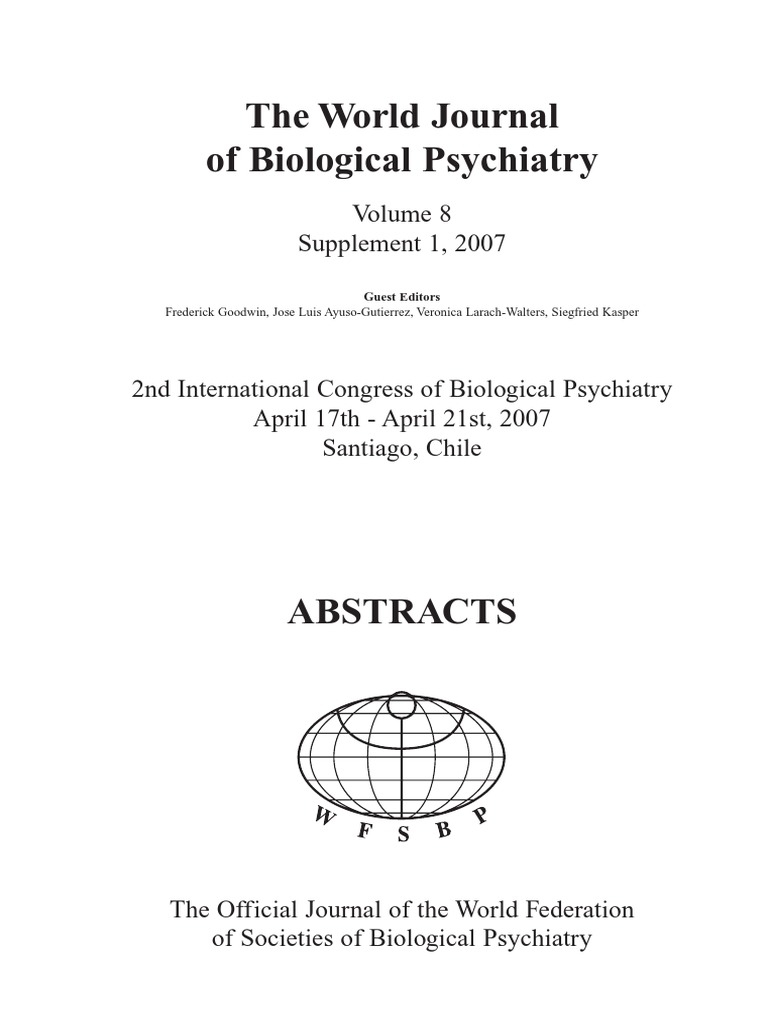 The World Journal of Biological Psychiatry

Volume 8
Supplement 1, 2007

Guest Editors
Frederick Goodwin, Jose Luis Ayuso-Gutierrez, Veronica Larach-Walters, Siegfried Kasper

2nd International Congress of Biological Psychiatry
April 17th - April 21st, 2007
Santiago, Chile

ABSTRACTS

W F S B P

The Official Journal of the World Federation of Societies of Biological Psychiatry